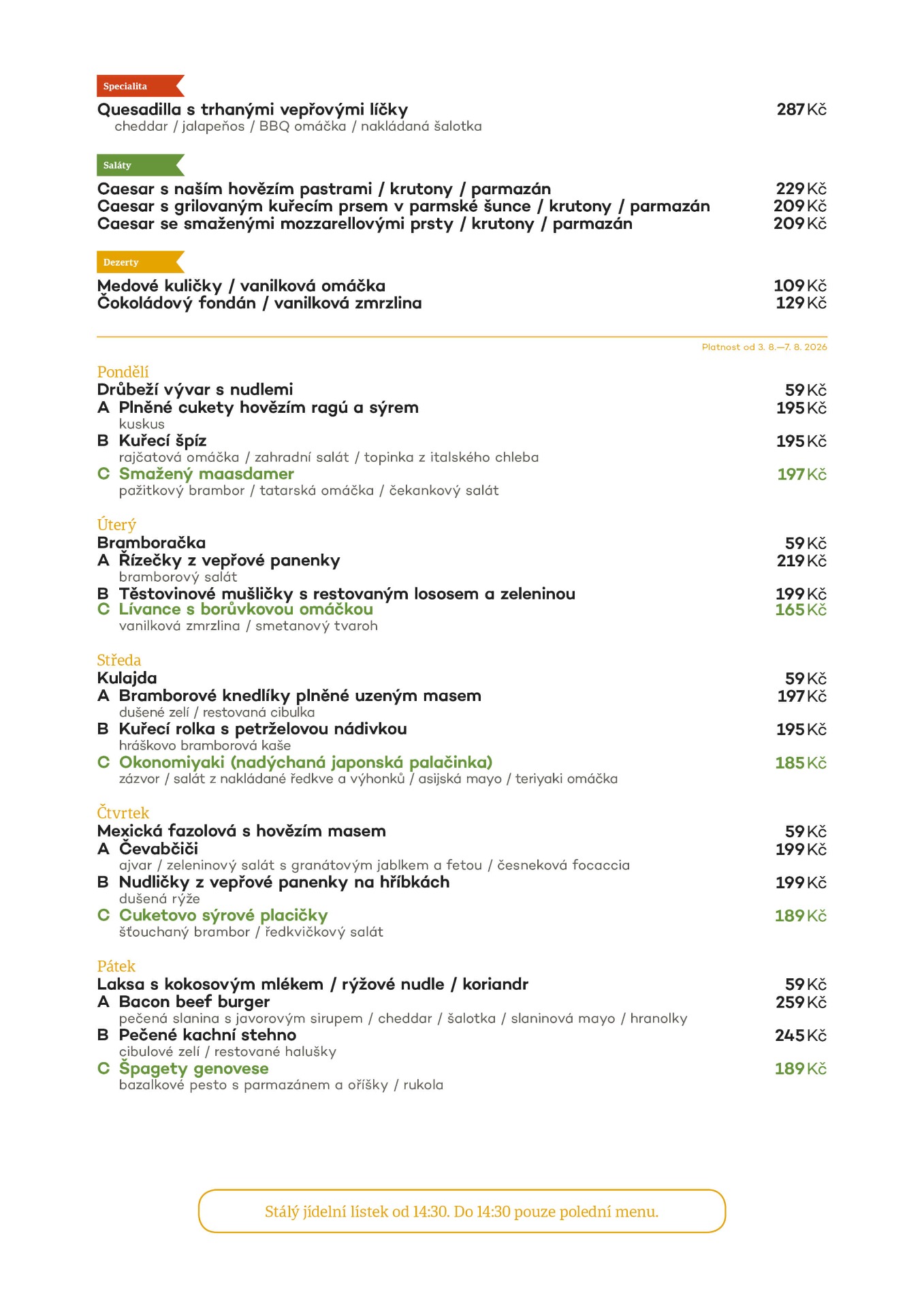 Specialita

Quesadilla s trhanými vepřovými líčky 287 Kč
cheddar / jalapeňos / BBQ omáčka / nakládaná šalotka

Saláty

Caesar s naším hovězím pastrami / krutony / parmazán 229 Kč
Caesar s grilovaným kuřecím prsem v parmské šunce / krutony / parmazán 209 Kč
Caesar se smaženými mozzarellovými prsty / krutony / parmazán 209 Kč

Dezerty

Medové kuličky / vanilková omáčka 109 Kč
Čokoládový fondán / vanilková zmrzlina 129 Kč

Platnost od 3. 8.—7. 8. 2026

Pondělí
Drůbeží vývar s nudlemi 59 Kč
A Plněné cukety hovězím ragú a sýrem 195 Kč
kuskus
B Kuřecí špíz 195 Kč
rajčatová omáčka / zahradní salát / topinka z italského chleba
C Smažený maasdamer 197 Kč
pažitkový brambor / tatarská omáčka / čekankový salát

Úterý
Bramboračka 59 Kč
A Řízečky z vepřové panenky 219 Kč
bramborový salát
B Těstovinové mušličky s restovaným lososem a zeleninou 199 Kč
C Lívance s borůvkovou omáčkou 165 Kč
vanilková zmrzlina / smetanový tvaroh

Středa
Kulajda 59 Kč
A Bramborové knedlíky plněné uzeným masem 197 Kč
dušené zelí / restovaná cibulka
B Kuřecí rolka s petrželovou nádivkou 195 Kč
hráškovo bramborová kaše
C Okonomiyaki (nadýchaná japonská palačinka) 185 Kč
zázvor / salát z nakládané ředkve a výhonků / asijská mayo / teriyaki omáčka

Čtvrtek
Mexická fazolová s hovězím masem 59 Kč
A Čevabčiči 199 Kč
ajvar / zeleninový salát s granátovým jablkem a fetou / česneková focaccia
B Nudličky z vepřové panenky na hříbkách 199 Kč
dušená rýže
C Cuketovo sýrové placičky 189 Kč
šťouchaný brambor / ředkvičkový salát

Pátek
Laksa s kokosovým mlékem / rýžové nudle / koriandr 59 Kč
A Bacon beef burger 259 Kč
pečená slanina s javorovým sirupem / cheddar / šalotka / slaninová mayo / hranolky
B Pečené kachní stehno 245 Kč
cibulové zelí / restované halušky
C Špagety genovese 189 Kč
bazalkové pesto s parmazánem a oříšky / rukola

Stálý jídelní lístek od 14:30. Do 14:30 pouze polední menu.